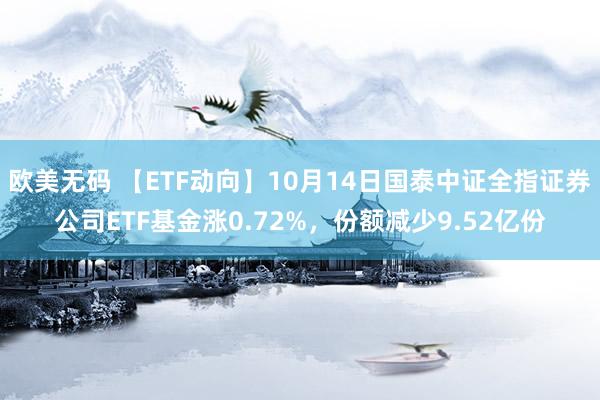 欧美无码 【ETF动向】10月14日国泰中证全指证券公司ETF基金涨0.72%，份额减少9.52亿份